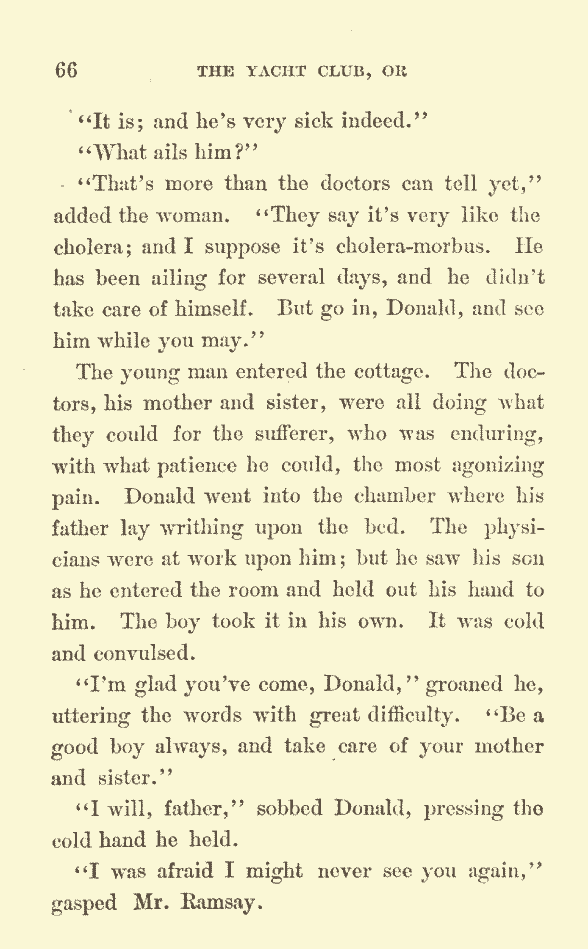 66 THE YACHT CLUB, OR

"It is; and he's very sick indeed."

"What ails him?"

"That's more than the doctors can tell yet," added the woman. "They say it's very like the cholera; and I suppose it's cholera-morbus. He has been ailing for several days, and he didn't take care of himself. But go in, Donald, and see him while you may."

The young man entered the cottage. The doctors, his mother and sister, were all doing what they could for the sufferer, who was enduring, with what patience he could, the most agonizing pain. Donald went into the chamber where his father lay writhing upon the bed. The physicians were at work upon him; but he saw his son as he entered the room and held out his hand to him. The boy took it in his own. It was cold and convulsed.

"I'm glad you've come, Donald," groaned he, uttering the words with great difficulty. "Be a good boy always, and take care of your mother and sister."

"I will, father," sobbed Donald, pressing the cold hand he held.

"I was afraid I might never see you again," gasped Mr. Ramsay.